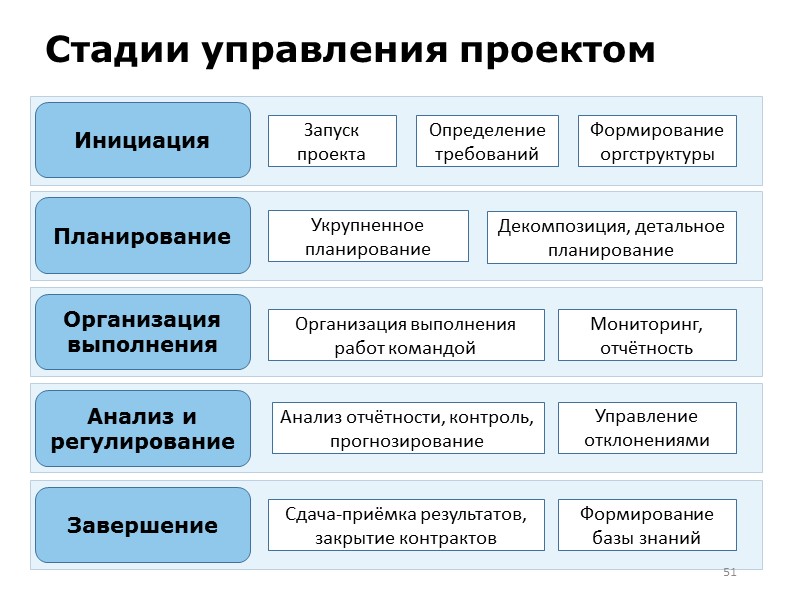 Стадии управления проектом

Инициация

Запуск проекта

Определение требований

Формирование оргструктуры

Планирование

Укрупненное планирование

Декомпозиция, детальное планирование

Организация выполнения

Организация выполнения работ командой

Мониторинг, отчётность

Анализ и регулирование

Анализ отчётности, контроль, прогнозирование

Управление отклонениями

Завершение

Сдача-приёмка результатов, закрытие контрактов

Формирование базы знаний

51